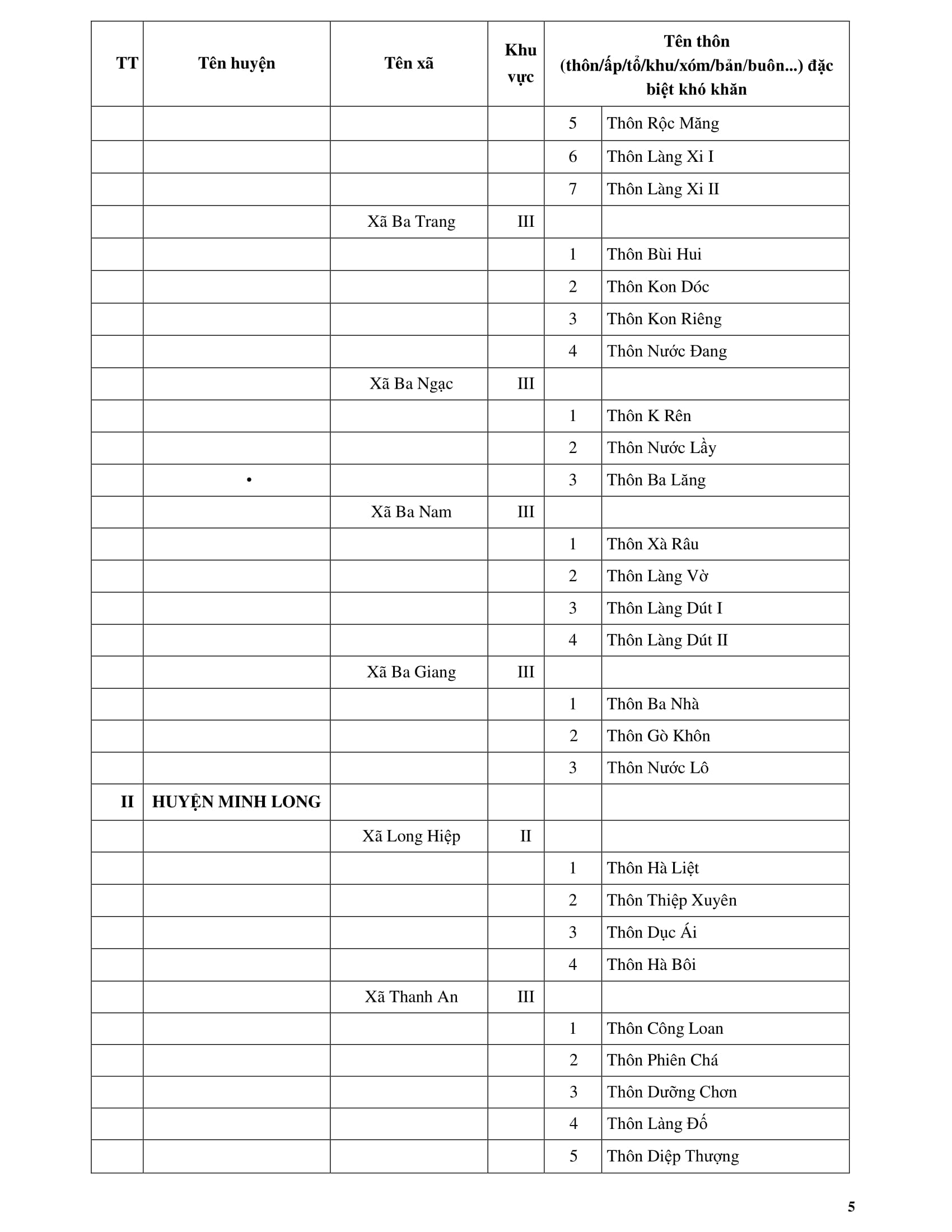 | TT | Tên huyện | Tên xã | Khu vực | Tên thôn (thôn/ấp/tổ/khu/xóm/bản/buôn...) đặc biệt khó khăn | |
|---|---|---|---|---|---|
| | | | | 5 | Thôn Rộc Măng |
| | | | | 6 | Thôn Làng Xi I |
| | | | | 7 | Thôn Làng Xi II |
| | | Xã Ba Trang | III | | |
| | | | | 1 | Thôn Bùi Hui |
| | | | | 2 | Thôn Kon Dóc |
| | | | | 3 | Thôn Kon Riêng |
| | | | | 4 | Thôn Nước Đang |
| | | Xã Ba Ngạc | III | | |
| | | | | 1 | Thôn K Rên |
| | | | | 2 | Thôn Nước Lầy |
| | • | | | 3 | Thôn Ba Lăng |
| | | Xã Ba Nam | III | | |
| | | | | 1 | Thôn Xà Râu |
| | | | | 2 | Thôn Làng Vờ |
| | | | | 3 | Thôn Làng Dút I |
| | | | | 4 | Thôn Làng Dút II |
| | | Xã Ba Giang | III | | |
| | | | | 1 | Thôn Ba Nhà |
| | | | | 2 | Thôn Gò Khôn |
| | | | | 3 | Thôn Nước Lô |
| II | HUYỆN MINH LONG | | | | |
| | | Xã Long Hiệp | II | | |
| | | | | 1 | Thôn Hà Liệt |
| | | | | 2 | Thôn Thiệp Xuyên |
| | | | | 3 | Thôn Dục Ái |
| | | | | 4 | Thôn Hà Bôi |
| | | Xã Thanh An | III | | |
| | | | | 1 | Thôn Công Loan |
| | | | | 2 | Thôn Phiên Chá |
| | | | | 3 | Thôn Dưỡng Chơn |
| | | | | 4 | Thôn Làng Đố |
| | | | | 5 | Thôn Diệp Thượng |

5